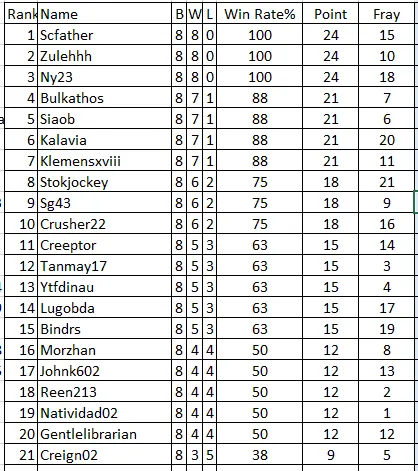 | Rank | Name | B | W | L | Win Rate% | Point | Fray |
|---|---|---|---|---|---|---|---|
| 1 | Scfather | 8 | 8 | 0 | 100 | 24 | 15 |
| 2 | Zulehhh | 8 | 8 | 0 | 100 | 24 | 10 |
| 3 | Ny23 | 8 | 8 | 0 | 100 | 24 | 18 |
| 4 | Bulkathos | 8 | 7 | 1 | 88 | 21 | 7 |
| 5 | Siaob | 8 | 7 | 1 | 88 | 21 | 6 |
| 6 | Kalavia | 8 | 7 | 1 | 88 | 21 | 20 |
| 7 | Klemensxviii | 8 | 7 | 1 | 88 | 21 | 11 |
| 8 | Stokjockey | 8 | 6 | 2 | 75 | 18 | 21 |
| 9 | Sg43 | 8 | 6 | 2 | 75 | 18 | 9 |
| 10 | Crusher22 | 8 | 6 | 2 | 75 | 18 | 16 |
| 11 | Creeptor | 8 | 5 | 3 | 63 | 15 | 14 |
| 12 | Tanmay17 | 8 | 5 | 3 | 63 | 15 | 3 |
| 13 | Ytfdinau | 8 | 5 | 3 | 63 | 15 | 4 |
| 14 | Lugobda | 8 | 5 | 3 | 63 | 15 | 17 |
| 15 | Bindrs | 8 | 5 | 3 | 63 | 15 | 19 |
| 16 | Morzhan | 8 | 4 | 4 | 50 | 12 | 8 |
| 17 | Johnk602 | 8 | 4 | 4 | 50 | 12 | 13 |
| 18 | Reen213 | 8 | 4 | 4 | 50 | 12 | 2 |
| 19 | Natividad02 | 8 | 4 | 4 | 50 | 12 | 1 |
| 20 | Gentlelibrarian | 8 | 4 | 4 | 50 | 12 | 12 |
| 21 | Creign02 | 8 | 3 | 5 | 38 | 9 | 5 |